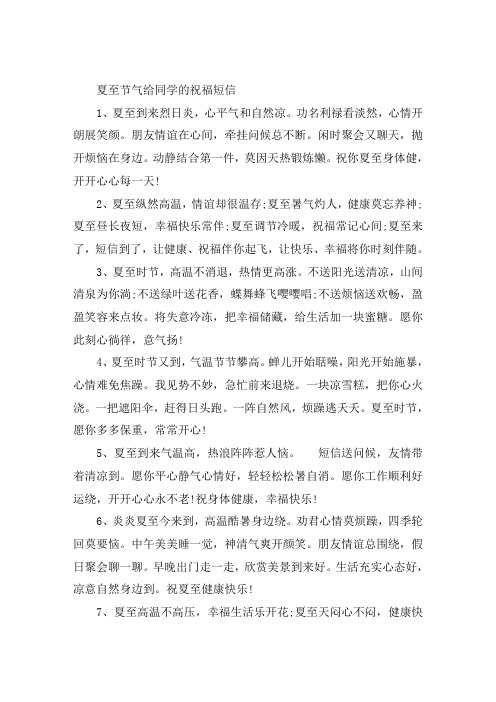 夏至节气给同学的祝福短信

1、夏至到来烈日炎，心平气和自然凉。功名利禄看淡然，心情开朗展笑颜。朋友情谊在心间，牵挂问候总不断。闲时聚会又聊天，抛开烦恼在身边。动静结合第一件，莫因天热锻炼懒。祝你夏至身体健，开开心心每一天！

2、夏至纵然高温，情谊却很温存；夏至暑气灼人，健康莫忘养神；夏至昼长夜短，幸福快乐常伴；夏至调节冷暖，祝福常记心间；夏至来了，短信到了，让健康、祝福伴你起飞，让快乐、幸福将你时刻伴随。

3、夏至时节，高温不消退，热情更高涨。不送阳光送清凉，山间清泉为你淌；不送绿叶送花香，蝶舞蜂飞嘤嘤唱；不送烦恼送欢畅，盈盈笑容来点妆。将失意冷冻，把幸福储藏，给生活加一块蜜糖。愿你此刻心徜徉，意气扬！

4、夏至时节又到，气温节节攀高。蝉儿开始聒噪，阳光开始施暴，心情难免焦躁。我见势不妙，急忙前来退烧。一块凉雪糕，把你心火浇。一把遮阳伞，赶得日头跑。一阵自然风，烦躁逃夭夭。夏至时节，愿你多多保重，常常开心！

5、夏至到来气温高，热浪阵阵惹人恼。 短信送问候，友情带着清凉到。愿你平心静气心情好，轻轻松松暑自消。愿你工作顺利好运绕，开开心心永不老！祝身体健康，幸福快乐！

6、炎炎夏至今来到，高温酷暑身边绕。劝君心情莫烦躁，四季轮回莫要恼。中午美美睡一觉，神清气爽开颜笑。朋友情谊总围绕，假日聚会聊一聊。早晚出门走一走，欣赏美景到来好。生活充实心态好，凉意自然身边到。祝夏至健康快乐！

7、夏至高温不高压，幸福生活乐开花；夏至天闷心不闷，健康快